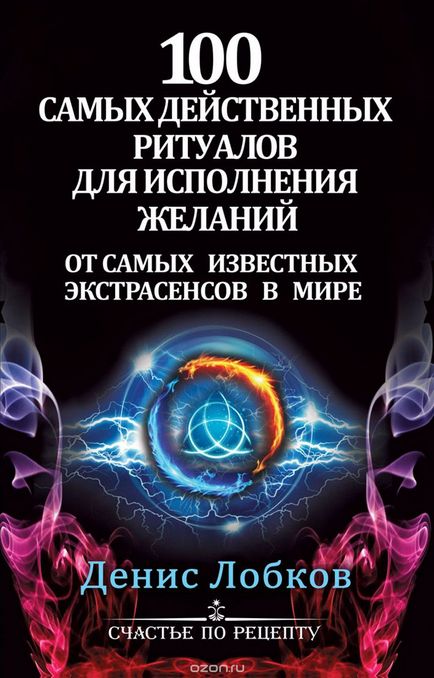 100
САМЫХ ДЕЙСТВЕННЫХ
РИТУАЛОВ
ДЛЯ ИСПОЛНЕНИЯ
ЖЕЛАНИЙ
ОТ САМЫХ ИЗВЕСТНЫХ
ЭКСТРАСЕНСОВ В МИРЕ

Денис Лобков

СЧАСТЬЕ ПО РЕЦЕПТУ

ozon.ru